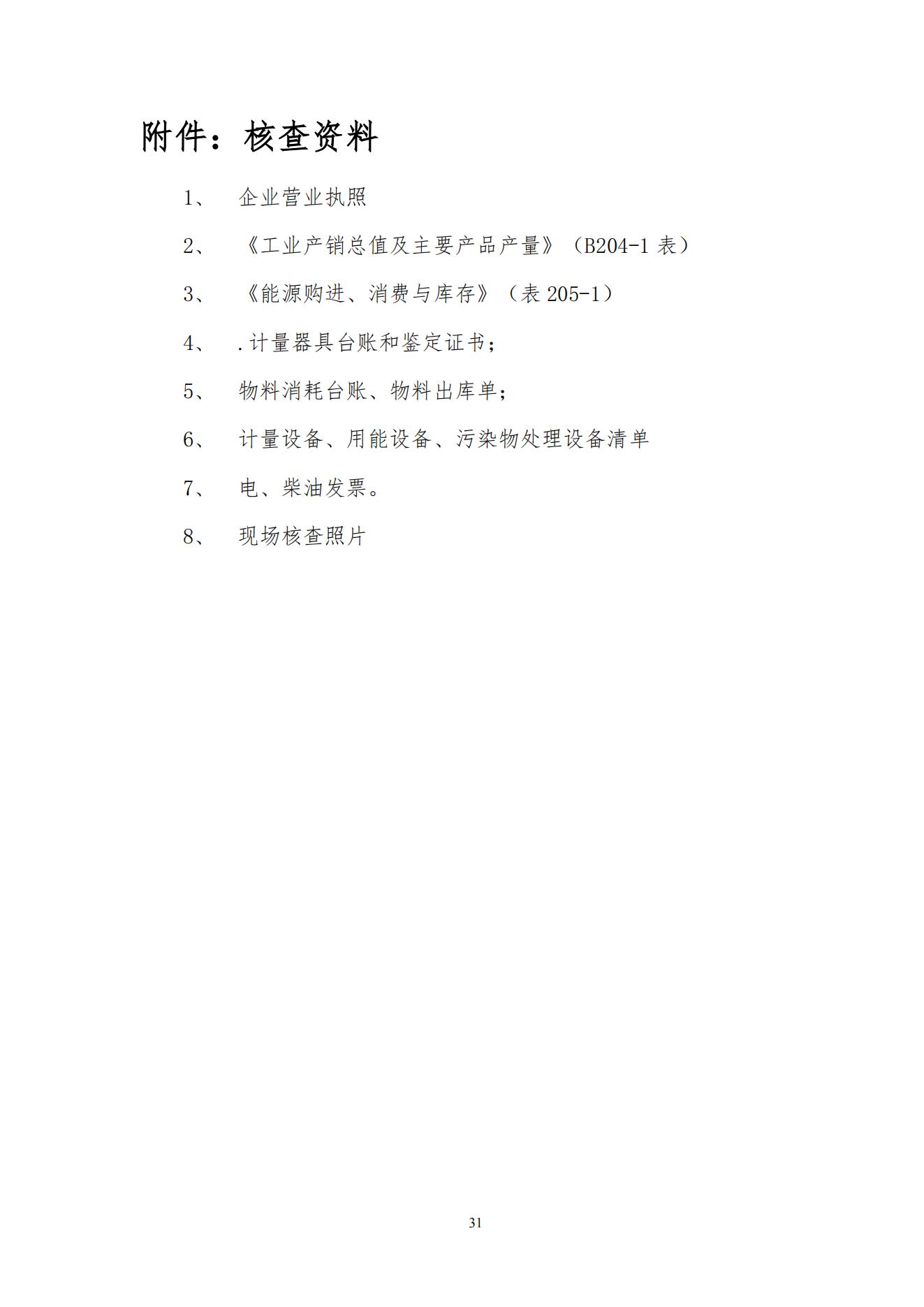 附件：核查资料

1、 企业营业执照

2、 《工业产销总值及主要产品产量》（B204-1 表）

3、 《能源购进、消费与库存》（表 205-1）

4、 .计量器具台账和鉴定证书；

5、 物料消耗台账、物料出库单；

6、 计量设备、用能设备、污染物处理设备清单

7、 电、柴油发票。

8、 现场核查照片

31